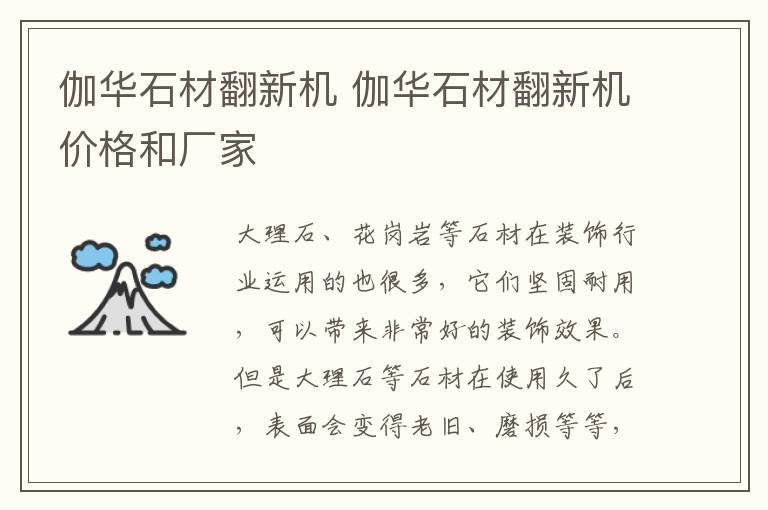 伽华石材翻新机 伽华石材翻新机价格和厂家

大理石、花岗岩等石材在装饰行业运用的也很多，它们坚固耐用，可以带来非常好的装饰效果。但是大理石等石材在使用久了后，表面会变得老旧、磨损等等，